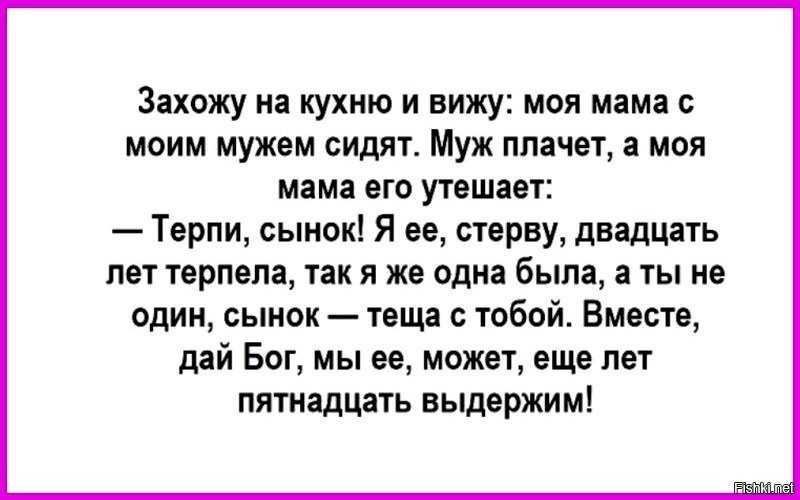 Захожу на кухню и вижу: моя мама с моим мужем сидят. Муж плачет, а моя мама его утешает:
— Терпи, сынок! Я ее, стерву, двадцать лет терпела, так я же одна была, а ты не один, сынок — теща с тобой. Вместе, дай Бог, мы ее, может, еще лет пятнадцать выдержим!

Fishki.net